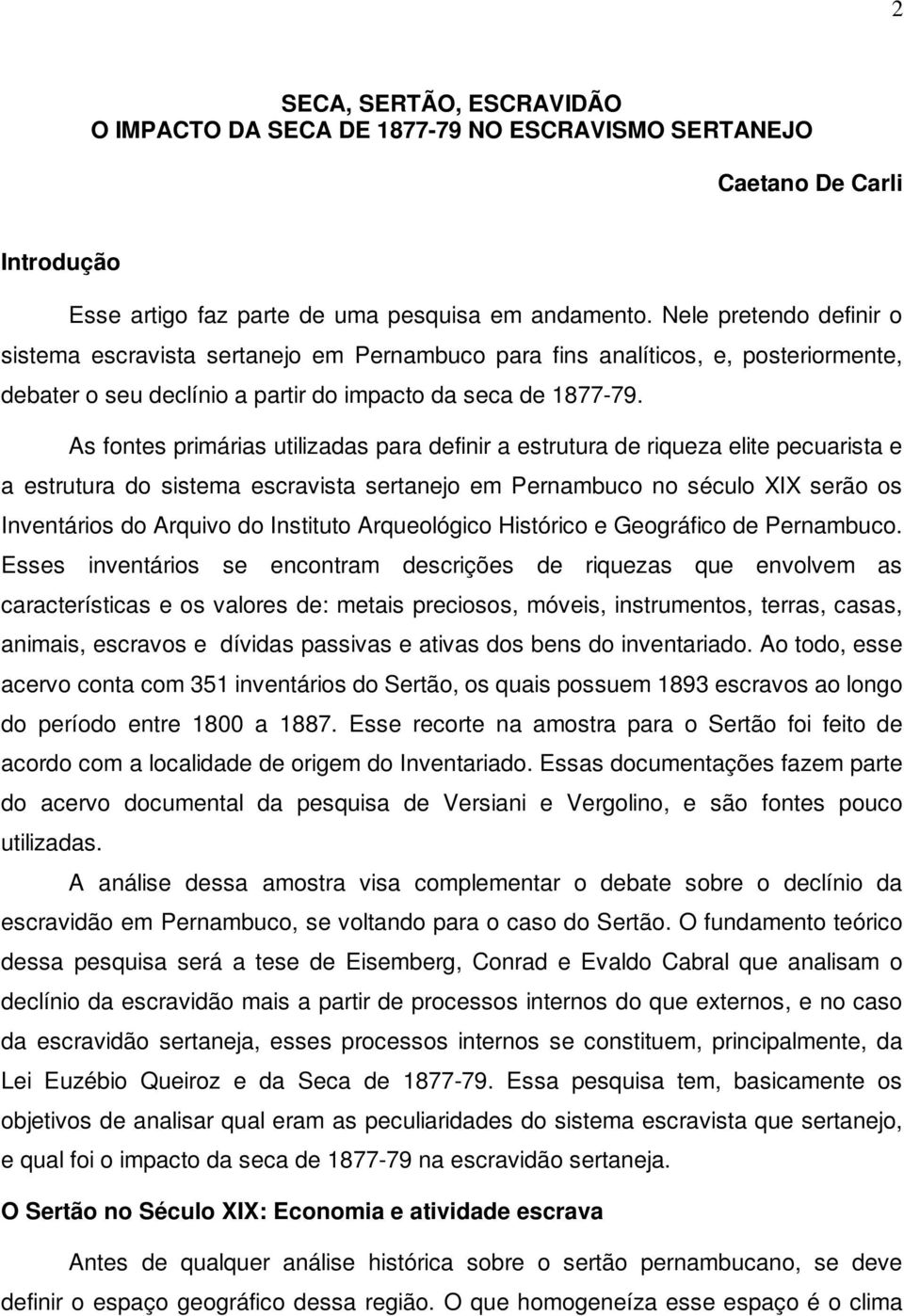 2

SECA, SERTÃO, ESCRAVIDÃO
O IMPACTO DA SECA DE 1877-79 NO ESCRAVISMO SERTANEJO

Caetano De Carli

Introdução

Esse artigo faz parte de uma pesquisa em andamento. Nele pretendo definir o sistema escravista sertanejo em Pernambuco para fins analíticos, e, posteriormente, debater o seu declínio a partir do impacto da seca de 1877-79.

As fontes primárias utilizadas para definir a estrutura de riqueza elite pecuarista e a estrutura do sistema escravista sertanejo em Pernambuco no século XIX serão os Inventários do Arquivo do Instituto Arqueológico Histórico e Geográfico de Pernambuco. Esses inventários se encontram descrições de riquezas que envolvem as características e os valores de: metais preciosos, móveis, instrumentos, terras, casas, animais, escravos e dívidas passivas e ativas dos bens do inventariado. Ao todo, esse acervo conta com 351 inventários do Sertão, os quais possuem 1893 escravos ao longo do período entre 1800 a 1887. Esse recorte na amostra para o Sertão foi feito de acordo com a localidade de origem do Inventariado. Essas documentações fazem parte do acervo documental da pesquisa de Versiani e Vergolino, e são fontes pouco utilizadas.

A análise dessa amostra visa complementar o debate sobre o declínio da escravidão em Pernambuco, se voltando para o caso do Sertão. O fundamento teórico dessa pesquisa será a tese de Eisemberg, Conrad e Evaldo Cabral que analisam o declínio da escravidão mais a partir de processos internos do que externos, e no caso da escravidão sertaneja, esses processos internos se constituem, principalmente, da Lei Euzébio Queiroz e da Seca de 1877-79. Essa pesquisa tem, basicamente os objetivos de analisar qual eram as peculiaridades do sistema escravista que sertanejo, e qual foi o impacto da seca de 1877-79 na escravidão sertaneja.

O Sertão no Século XIX: Economia e atividade escrava

Antes de qualquer análise histórica sobre o sertão pernambucano, se deve definir o espaço geográfico dessa região. O que homogeneíza esse espaço é o clima